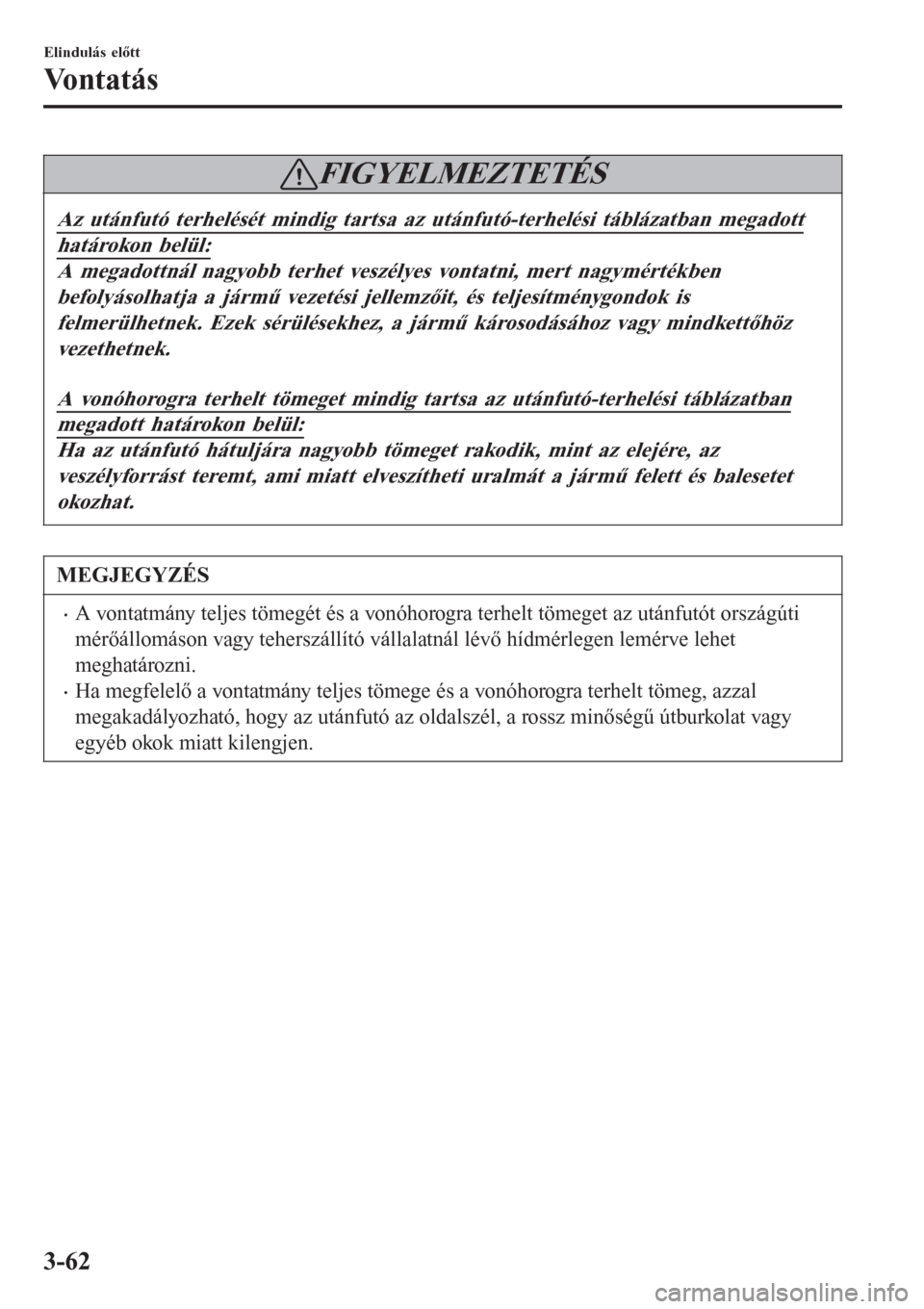 Elindulás előtt

Vontatás

FIGYELMEZTETÉS

Az utánfutó terhelését mindig tartsa az utánfutó-terhelési táblázatban megadott határokon belül:
A megadottnál nagyobb terhet veszélyes vontatni, mert nagymértékben befolyásolhatja a jármű vezetési jellemzőit, és teljesítménygondok is felmerülhetnek. Ezek sérülésekhez, a jármű károsodásához vagy mindkettőhöz vezethetnek.

A vonóhorogra terhelt tömeget mindig tartsa az utánfutó-terhelési táblázatban megadott határokon belül:
Ha az utánfutó hátuljára nagyobb tömeget rakodik, mint az elejére, az veszélyforrást teremt, ami miatt elveszítheti uralmát a jármű felett és balesetet okozhat.

MEGJEGYZÉS

• A vontatmány teljes tömegét és a vonóhorogra terhelt tömeget az utánfutót országúti mérőállomáson vagy teherszállító vállalatnál lévő hídmérlegen lemérve lehet meghatározni.
• Ha megfelelő a vontatmány teljes tömege és a vonóhorogra terhelt tömeg, azzal megakadályozható, hogy az utánfutó az oldalszél, a rossz minőségű útburkolat vagy egyéb okok miatt kilengjen.

3-62

carmanualsonline.info